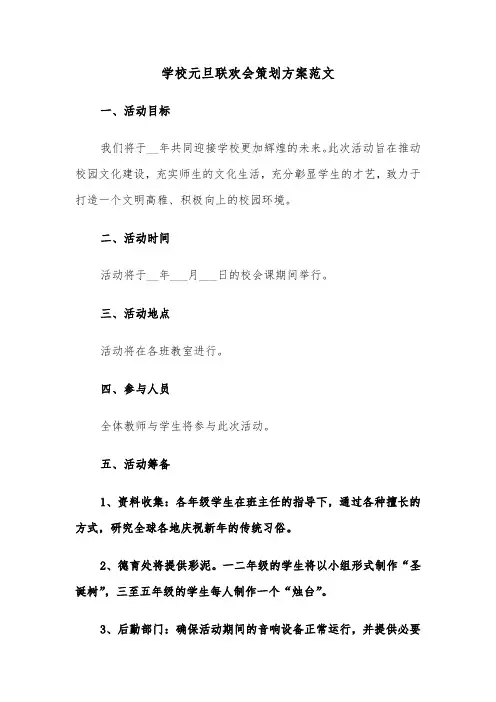 学校元旦联欢会策划方案范文

一、活动目标

我们将于__年共同迎接学校更加辉煌的未来。此次活动旨在推动校园文化建设，充实师生的文化生活，充分彰显学生的才艺，致力于打造一个文明高雅、积极向上的校园环境。

二、活动时间

活动将于__年___月___日的校会课期间举行。

三、活动地点

活动将在各班教室进行。

四、参与人员

全体教师与学生将参与此次活动。

五、活动筹备

1、资料收集：各年级学生在班主任的指导下，通过各种擅长的方式，研究全球各地庆祝新年的传统习俗。

2、德育处将提供彩泥。一二年级的学生将以小组形式制作“圣诞树”，三至五年级的学生每人制作一个“烛台”。

3、后勤部门：确保活动期间的音响设备正常运行，并提供必要